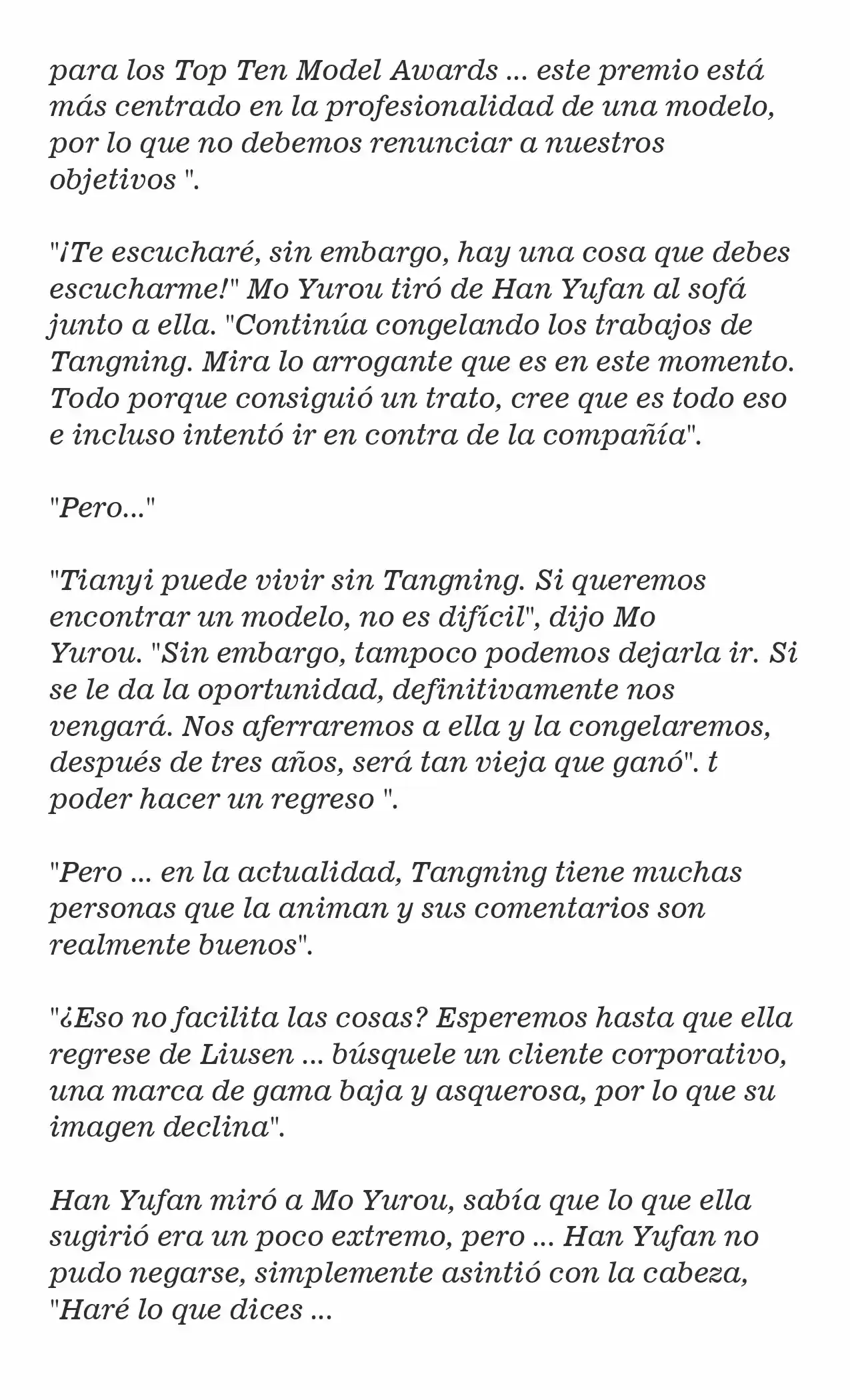 para los Top Ten Model Awards ... este premio está más centrado en la profesionalidad de una modelo, por lo que no debemos renunciar a nuestros objetivos ".

"¡Te escucharé, sin embargo, hay una cosa que debes escucharme!" Mo Yurou tiró de Han Yufan al sofá junto a ella. "Continúa congelando los trabajos de Tangning. Mira lo arrogante que es en este momento. Todo porque consiguió un trato, cree que es todo eso e incluso intentó ir en contra de la compañía".

"Pero..."

"Tianyi puede vivir sin Tangning. Si queremos encontrar un modelo, no es difícil", dijo Mo Yurou. "Sin embargo, tampoco podemos dejarla ir. Si se le da la oportunidad, definitivamente nos vengará. Nos aferraremos a ella y la congelaremos, después de tres años, será tan vieja que ganó". t poder hacer un regreso ".

"Pero ... en la actualidad, Tangning tiene muchas personas que la animan y sus comentarios son realmente buenos".

"¿Eso no facilita las cosas? Esperemos hasta que ella regrese de Liusen ... búsquele un cliente corporativo, una marca de gama baja y asquerosa, por lo que su imagen declina".

Han Yufan miró a Mo Yurou, sabía que lo que ella sugirió era un poco extremo, pero ... Han Yufan no pudo negarse, simplemente asintió con la cabeza, "Haré lo que dices ...